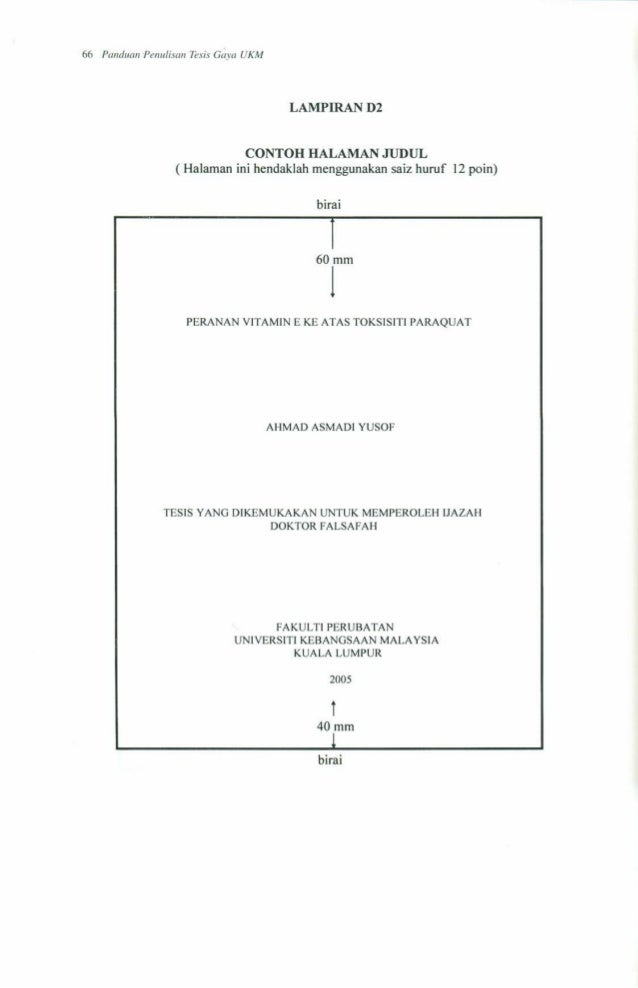 66 Panduan Penulisan Tesis Gaya UKM

LAMPIRAN D2

CONTOH HALAMAN JUDUL
( Halaman ini hendaklah menggunakan saiz huruf 12 poin)

birai

60 mm

PERANAN VITAMIN E KE ATAS TOKSISITI PARAQUAT

AHMAD ASMADI YUSOF

TESIS YANG DIKEMUKAKAN UNTUK MEMPEROLEH IJAZAH DOKTOR FALSAFAH

FAKULTI PERUBATAN
UNIVERSITI KEBANGSAAN MALAYSIA
KUALA LUMPUR

2005

40 mm

birai